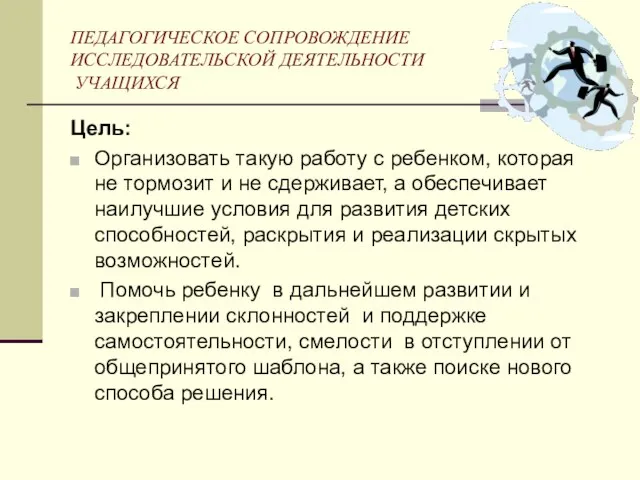 ПЕДАГОГИЧЕСКОЕ СОПРОВОЖДЕНИЕ ИССЛЕДОВАТЕЛЬСКОЙ ДЕЯТЕЛЬНОСТИ УЧАЩИХСЯ

Цель:

Организовать такую работу с ребенком, которая не тормозит и не сдерживает, а обеспечивает наилучшие условия для развития детских способностей, раскрытия и реализации скрытых возможностей.

Помочь ребенку в дальнейшем развитии и закреплении склонностей и поддержке самостоятельности, смелости в отступлении от общепринятого шаблона, а также поиске нового способа решения.